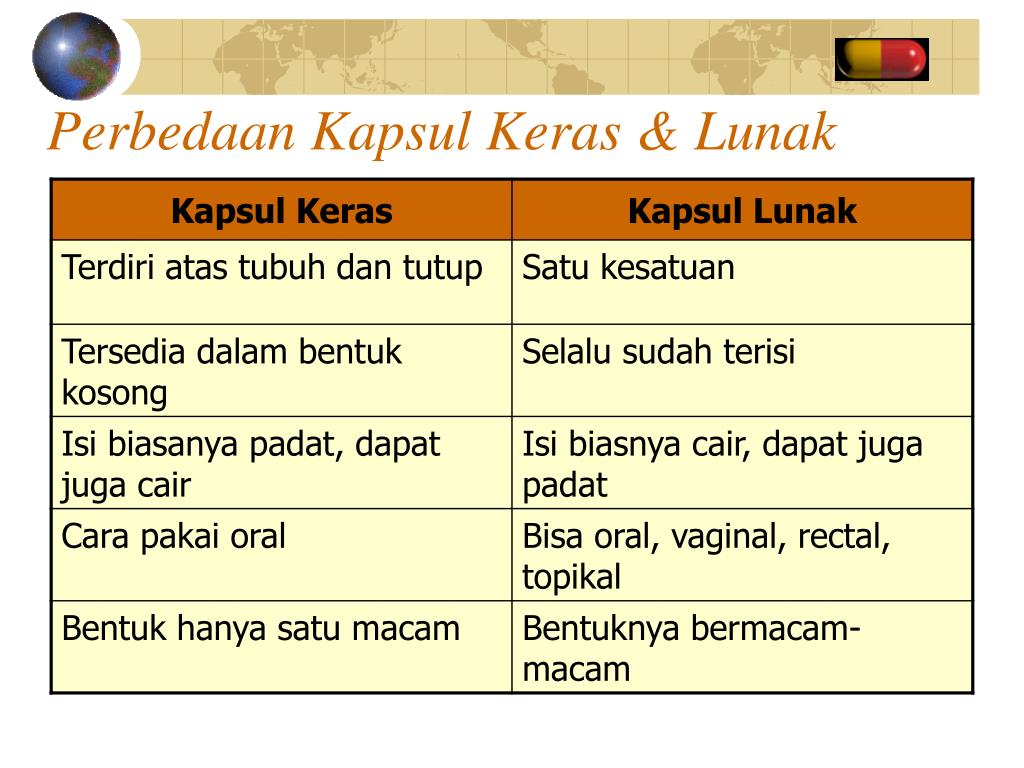 Perbedaan Kapsul Keras & Lunak

| Kapsul Keras | Kapsul Lunak |
|---|---|
| Terdiri atas tubuh dan tutup | Satu kesatuan |
| Tersedia dalam bentuk kosong | Selalu sudah terisi |
| Isi biasanya padat, dapat juga cair | Isi biasnya cair, dapat juga padat |
| Cara pakai oral | Bisa oral, vaginal, rectal, topikal |
| Bentuk hanya satu macam | Bentuknya bermacam-macam |